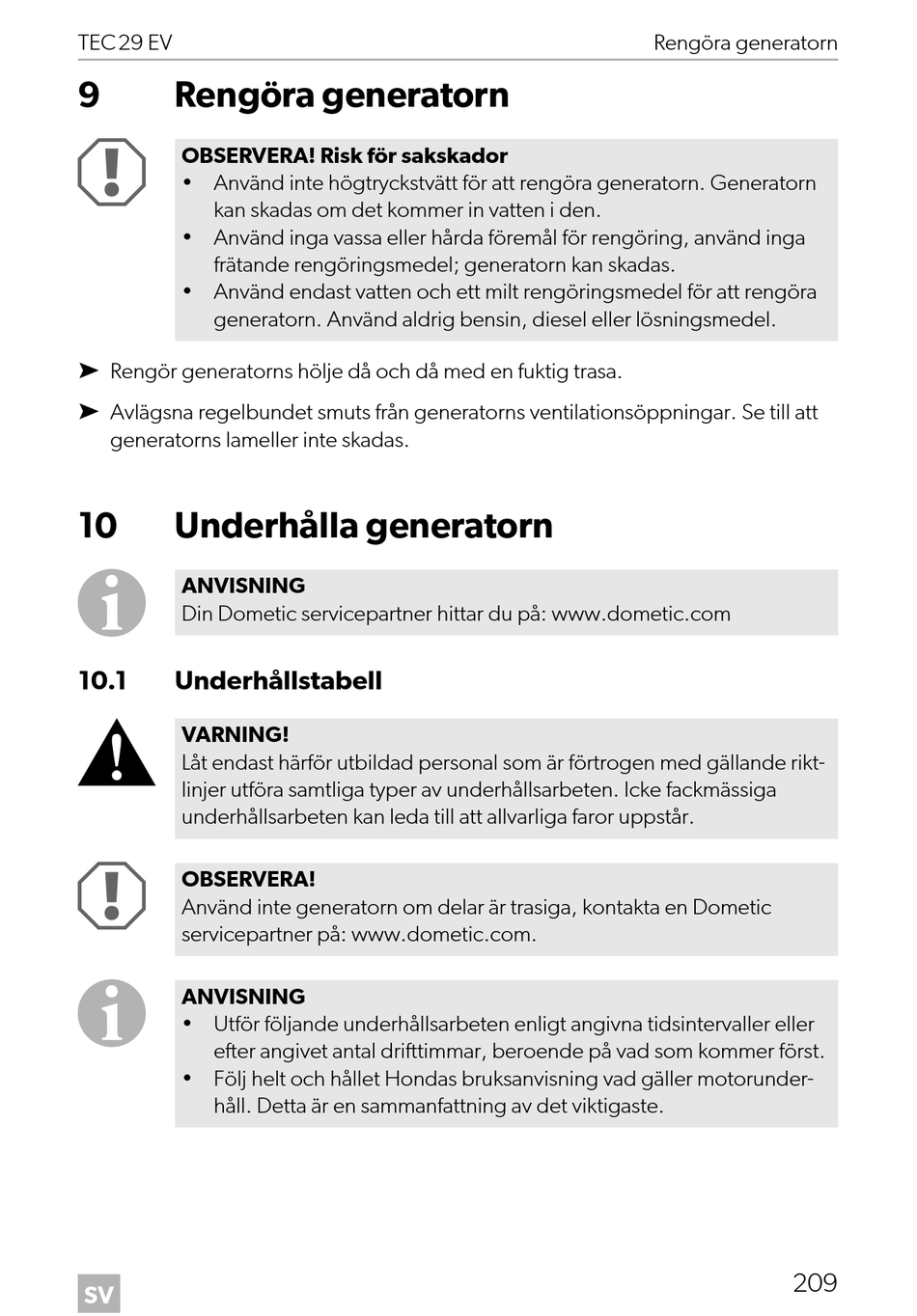 TEC 29 EV

Rengöra generatorn

9 Rengöra generatorn

OBSERVERA! Risk för sakskador
• Använd inte högtryckstvätt för att rengöra generatorn. Generatorn kan skadas om det kommer in vatten i den.
• Använd inga vassa eller hårda föremål för rengöring, använd inga frätande rengöringsmedel; generatorn kan skadas.
• Använd endast vatten och ett milt rengöringsmedel för att rengöra generatorn. Använd aldrig bensin, diesel eller lösningsmedel.

➤ Rengör generatorns hölje då och då med en fuktig trasa.

➤ Avlägsna regelbundet smuts från generatorns ventilationsöppningar. Se till att generatorns lameller inte skadas.

10 Underhålla generatorn

ANVISNING
Din Dometic servicepartner hittar du på: www.dometic.com

10.1 Underhållstabell

VARNING!
Låt endast härför utbildad personal som är förtrogen med gällande riktlinjer utföra samtliga typer av underhållsarbeten. Icke fackmässiga underhållsarbeten kan leda till att allvarliga faror uppstår.

OBSERVERA!
Använd inte generatorn om delar är trasiga, kontakta en Dometic servicepartner på: www.dometic.com.

ANVISNING
• Utför följande underhållsarbeten enligt angivna tidsintervaller eller efter angivet antal drifttimmar, beroende på vad som kommer först.
• Följ helt och hållet Hondas bruksanvisning vad gäller motorunderhåll. Detta är en sammanfattning av det viktigaste.

SV

209